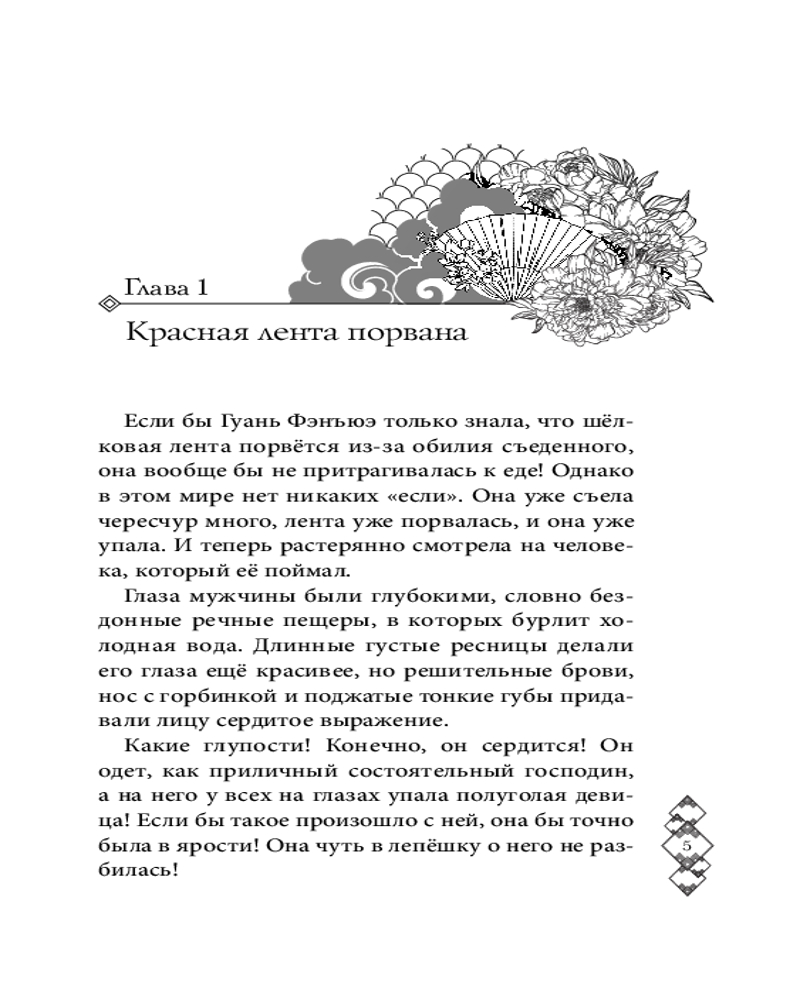 Глава 1

Красная лента порвана

Если бы Гуань Фэнъюэ только знала, что шёлковая лента порвётся из-за обилия съеденного, она вообще бы не притрагивалась к еде! Однако в этом мире нет никаких «если». Она уже съела чересчур много, лента уже порвалась, и она уже упала. И теперь растерянно смотрела на человека, который её поймал.

Глаза мужчины были глубокими, словно бездонные речные пещеры, в которых бурлит холодная вода. Длинные густые ресницы делали его глаза ещё красивее, но решительные брови, нос с горбинкой и поджатые тонкие губы придавали лицу сердитое выражение.

Какие глупости! Конечно, он сердится! Он одет, как приличный состоятельный господин, а на него у всех на глазах упала полуголая девица! Если бы такое произошло с ней, она бы точно была в ярости! Она чуть в лепёшку о него не разбилась!

5